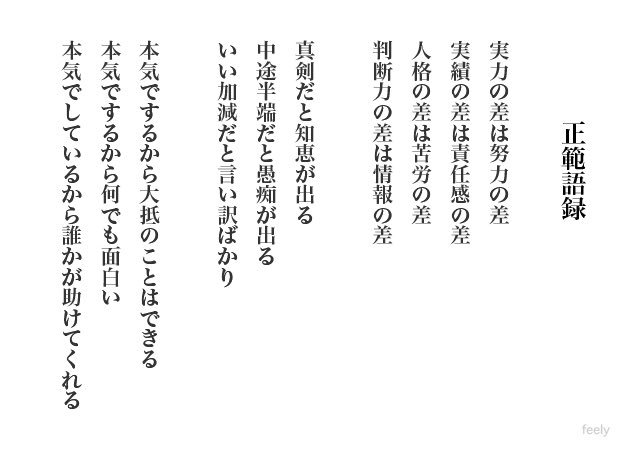 正範語録

実力の差は努力の差
実績の差は責任感の差
人格の差は苦労の差
判断力の差は情報の差

真剣だと知恵が出る
中途半端だと愚痴が出る
いい加減だと言い訳ばかり

本気でするから大抵のことはできる
本気でするから何でも面白い
本気でしているから誰かが助けてくれる

feely